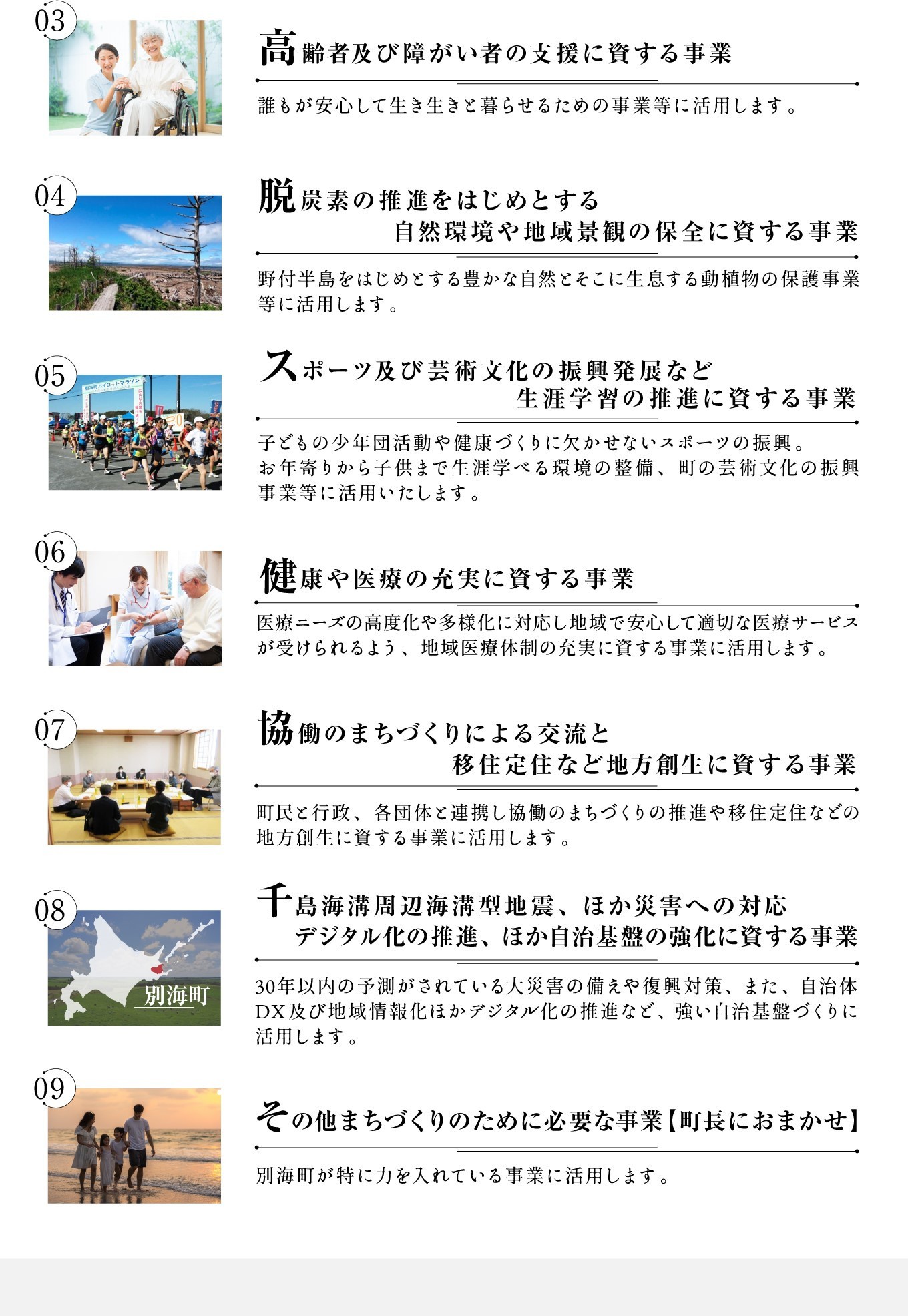 03

高齢者及び障がい者の支援に資する事業

誰もが安心して生き生きと暮らせるための事業等に活用します。

04

脱炭素の推進をはじめとする
自然環境や地域景観の保全に資する事業

野付半島をはじめとする豊かな自然とそこに生息する動植物の保護事業等に活用します。

05

スポーツ及び芸術文化の振興発展など
生涯学習の推進に資する事業

子どもの少年団活動や健康づくりに欠かせないスポーツの振興。
お年寄りから子供まで生涯学べる環境の整備、町の芸術文化の振興事業等に活用いたします。

06

健康や医療の充実に資する事業

医療ニーズの高度化や多様化に対応し地域で安心して適切な医療サービスが受けられるよう、地域医療体制の充実に資する事業に活用します。

07

協働のまちづくりによる交流と
移住定住など地方創生に資する事業

町民と行政、各団体と連携し協働のまちづくりの推進や移住定住などの地方創生に資する事業に活用します。

08

別海町

千島海溝周辺海溝型地震、ほか災害への対応
デジタル化の推進、ほか自治基盤の強化に資する事業

30年以内の予測がされている大災害の備えや復興対策、また、自治体DX及び地域情報化ほかデジタル化の推進など、強い自治基盤づくりに活用します。

09

その他まちづくりのために必要な事業【町長におまかせ】

別海町が特に力を入れている事業に活用します。